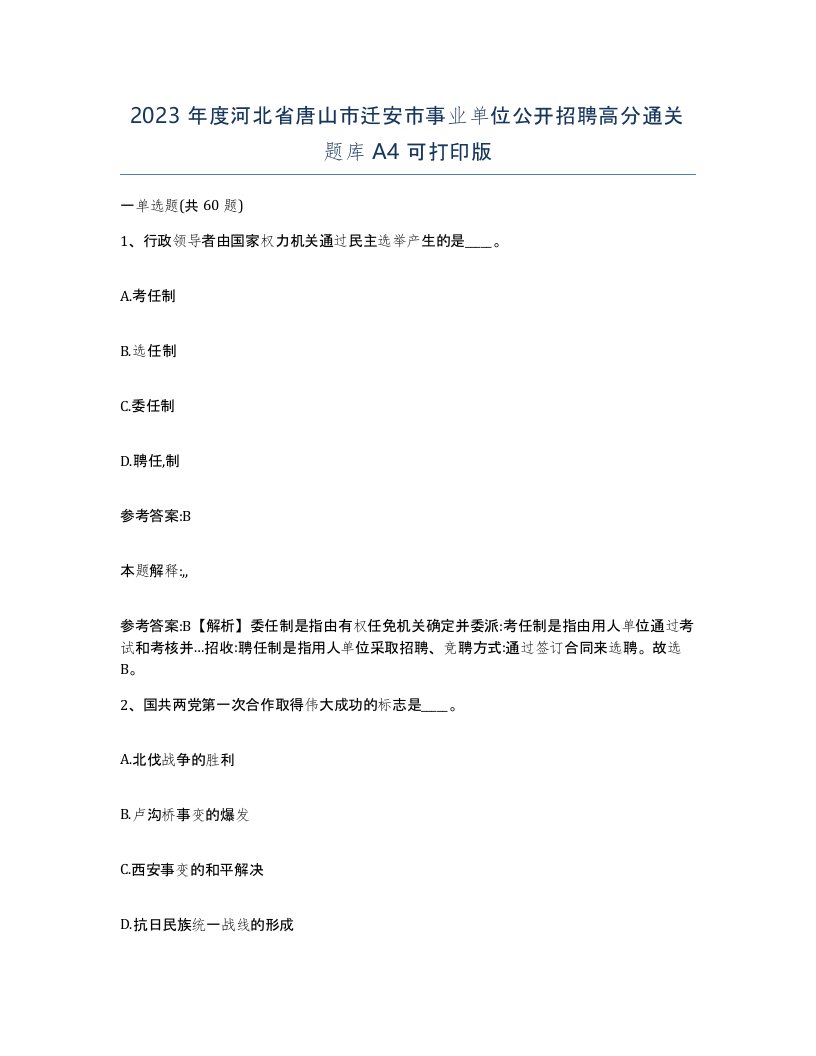 2023 年度河北省唐山市迁安市事业单位公开招聘高分通关题库 A4 可打印版

一单选题(共 60 题)

1、行政领导者由国家权力机关通过民主选举产生的是____。

A.考任制

B.选任制

C.委任制

D.聘任,制

参考答案:B

本题解释:,,

参考答案:B【解析】委任制是指由有权任免机关确定并委派:考任制是指由用人单位通过考试和考核并...招收:聘任制是指用人单位采取招聘、竞聘方式:通过签订合同来选聘。故选B。

2、国共两党第一次合作取得伟大成功的标志是____。

A.北伐战争的胜利

B.卢沟桥事变的爆发

C.西安事变的和平解决

D.抗日民族统一战线的形成